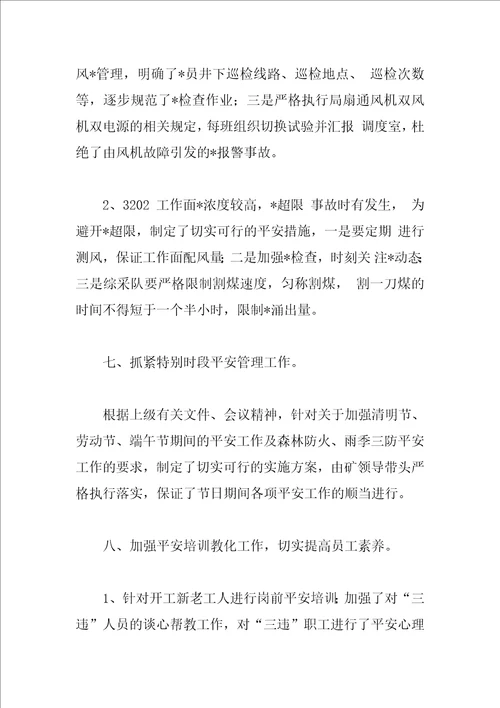 风*管理，明确了*员井下巡检线路、巡检地点、 巡检次数等，逐步规范了*检查作业；三是严格执行局扇通风机双风机双电源的相关规定，每班组织切换试验并汇报 调度室，杜绝了由风机故障引发的*报警事故。

2、3202 工作面*浓度较高，*超限 事故时有发生， 为避开*超限，制定了切实可行的平安措施，一是要定期 进行测风，保证工作面配风量；二是加强*检查，时刻关 注*动态；三是综采队要严格限制割煤速度，匀称割煤， 割一刀煤的时间不得短于一个半小时，限制*涌出量。

七、抓紧特别时段平安管理工作。

根据上级有关文件、会议精神，针对关于加强清明节、劳动节、端午节期间的平安工作及森林防火、雨季三防平安工作的要求，制定了切实可行的实施方案，由矿领导带头严格执行落实，保证了节日期间各项平安工作的顺当进行。

八、加强平安培训教化工作，切实提高员工素养。

1、针对开工新老工人进行岗前平安培训；加强了对“三违”人员的谈心帮教工作，对“三违”职工进行了平安心理